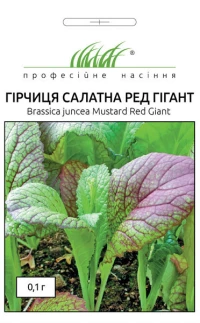 ®
професійне насіння

ГІРЧИЦЯ САЛАТНА РЕД ГІГАНТ
Brassica juncea Mustard Red Giant

0,1 г